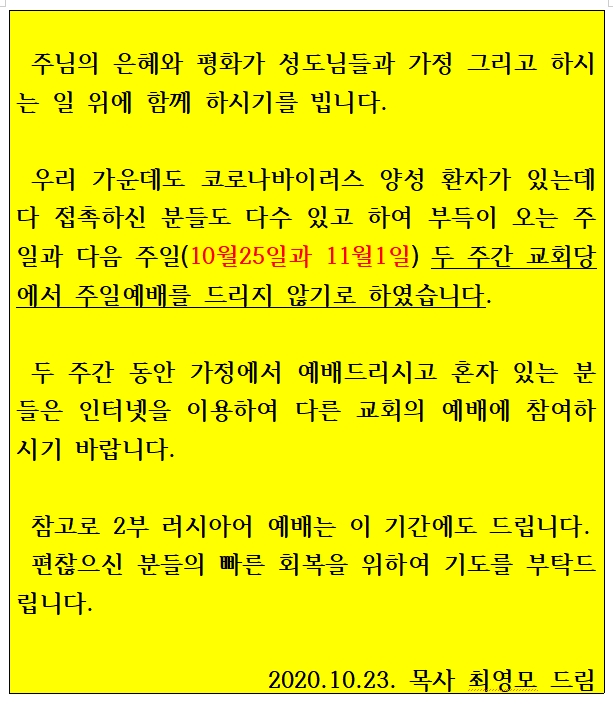 주님의 은혜와 평화가 성도님들과 가정 그리고 하시는 일 위에 함께 하시기를 빕니다.

우리 가운데도 코로나바이러스 양성 환자가 있는데다 접촉하신 분들도 다수 있고 하여 부득이 오는 주일과 다음 주일(10월25일과 11월1일) 두 주간 교회당에서 주일예배를 드리지 않기로 하였습니다.

두 주간 동안 가정에서 예배드리시고 혼자 있는 분들은 인터넷을 이용하여 다른 교회의 예배에 참여하시기 바랍니다.

참고로 2부 러시아어 예배는 이 기간에도 드립니다.
편찮으신 분들의 빠른 회복을 위하여 기도를 부탁드립니다.

2020.10.23. 목사 최영모 드림